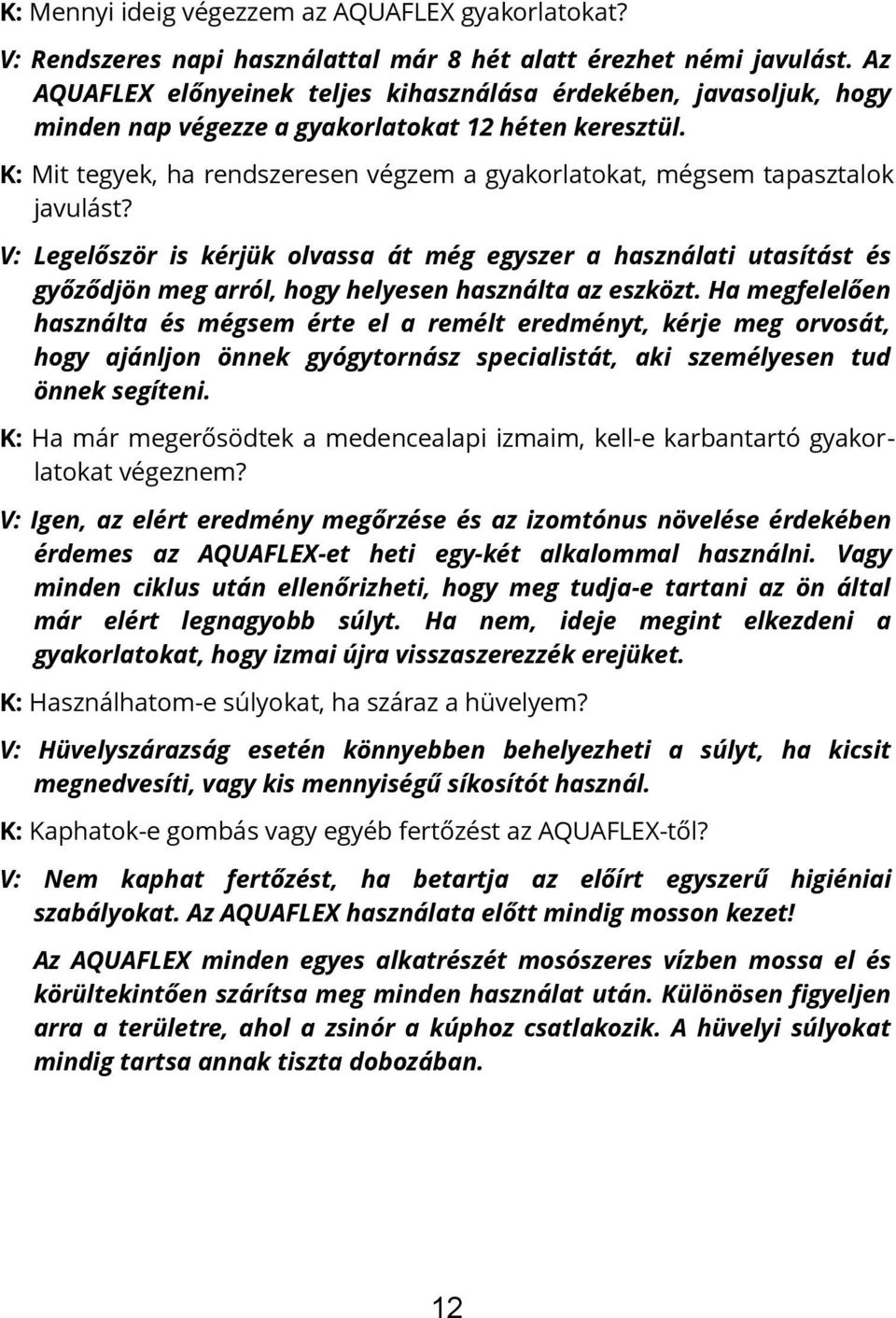 K: Mennyi ideig végezzem az AQUAFLEX gyakorlatokat?

V: Rendszeres napi használattal már 8 hét alatt érezhet némi javulást. Az AQUAFLEX előnyeinek teljes kihasználása érdekében, javasoljuk, hogy minden nap végezze a gyakorlatokat 12 héten keresztül.

K: Mit tegyek, ha rendszeresen végzem a gyakorlatokat, mégsem tapasztalok javulást?

V: Legelőször is kérjük olvassa át még egyszer a használati utasítást és győződjön meg arról, hogy helyesen használta az eszközt. Ha megfelelően használta és mégsem érte el a remélt eredményt, kérje meg orvosát, hogy ajánljon önnek gyógytornász specialistát, aki személyesen tud önnek segíteni.

K: Ha már megerősödtek a medencealapi izmaim, kell-e karbantartó gyakorlatokat végeznem?

V: Igen, az elért eredmény megőrzése és az izomtónus növelése érdekében érdemes az AQUAFLEX-et heti egy-két alkalommal használni. Vagy minden ciklus után ellenőrizheti, hogy meg tudja-e tartani az ön által már elért legnagyobb súlyt. Ha nem, ideje megint elkezdeni a gyakorlatokat, hogy izmai újra visszaszerezzék erejüket.

K: Használhatom-e súlyokat, ha száraz a hüvelyem?

V: Hüvelyszárazság esetén könnyebben behelyezheti a súlyt, ha kicsit megnedvesíti, vagy kis mennyiségű síkosítót használ.

K: Kaphatok-e gombás vagy egyéb fertőzést az AQUAFLEX-től?

V: Nem kaphat fertőzést, ha betartja az előírt egyszerű higiéniai szabályokat. Az AQUAFLEX használata előtt mindig mosson kezet!

Az AQUAFLEX minden egyes alkatrészét mosószeres vízben mossa el és körültekintően szárítsa meg minden használat után. Különösen figyeljen arra a területre, ahol a zsinór a kúphoz csatlakozik. A hüvelyi súlyokat mindig tartsa annak tiszta dobozában.

12